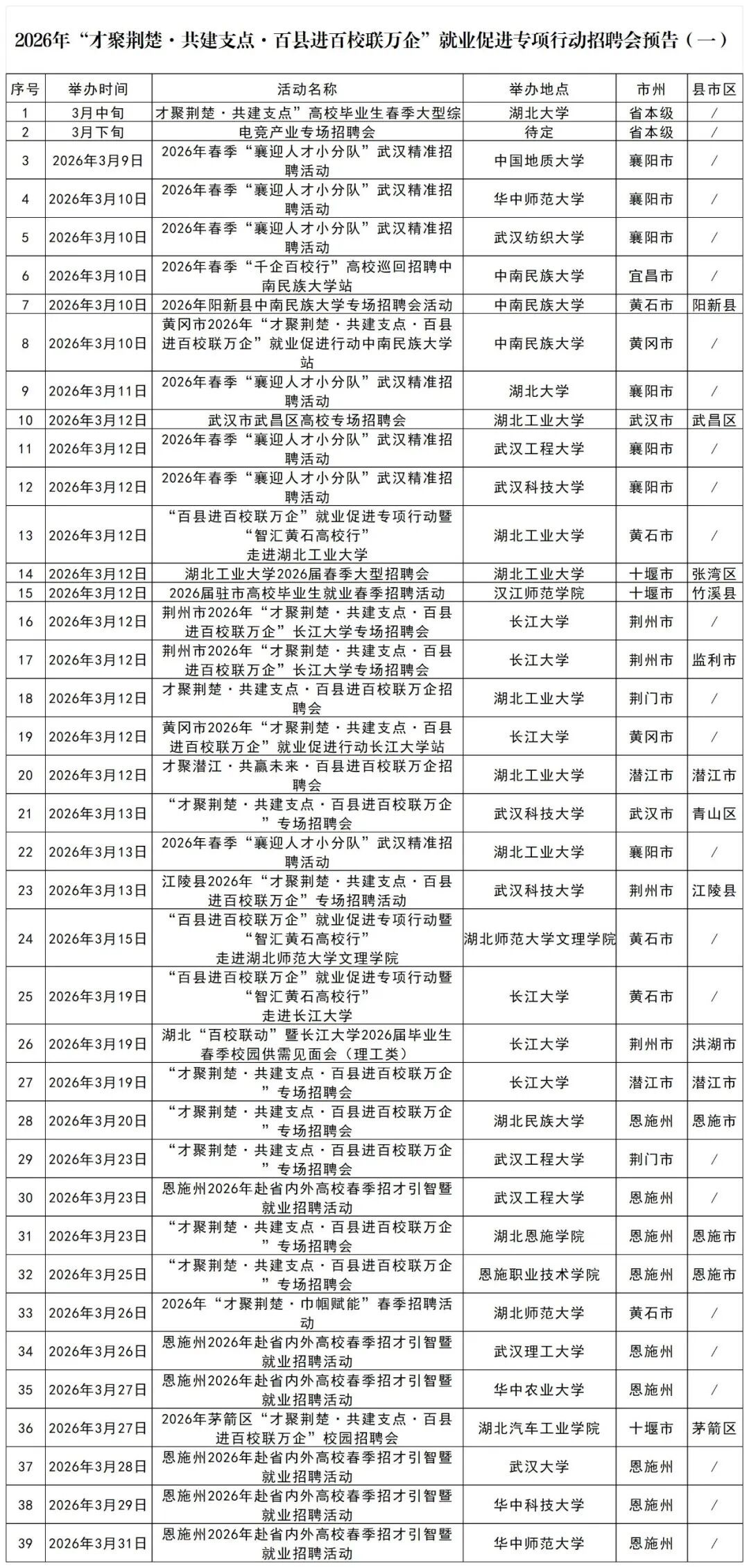 2026年“才聚荆楚·共建支点·百县进百校联万企”就业促进专项行动招聘会预告（一）

| 序号 | 举办时间 | 活动名称 | 举办地点 | 市州 | 县市区 |
|---|---|---|---|---|---|
| 1 | 3月中旬 | 才聚荆楚·共建支点”高校毕业生春季大型综 | 湖北大学 | 省本级 | / |
| 2 | 3月下旬 | 电竞产业专场招聘会 | 待定 | 省本级 | / |
| 3 | 2026年3月9日 | 2026年春季“襄迎人才小分队”武汉精准招聘活动 | 中国地质大学 | 襄阳市 | / |
| 4 | 2026年3月10日 | 2026年春季“襄迎人才小分队”武汉精准招聘活动 | 华中师范大学 | 襄阳市 | / |
| 5 | 2026年3月10日 | 2026年春季“襄迎人才小分队”武汉精准招聘活动 | 武汉纺织大学 | 襄阳市 | / |
| 6 | 2026年3月10日 | 2026年春季“千企百校行”高校巡回招聘中南民族大学站 | 中南民族大学 | 宜昌市 | / |
| 7 | 2026年3月10日 | 2026年阳新县中南民族大学专场招聘会活动 | 中南民族大学 | 黄石市 | 阳新县 |
| 8 | 2026年3月10日 | 黄冈市2026年“才聚荆楚·共建支点·百县进百校联万企”就业促进行动中南民族大学站 | 中南民族大学 | 黄冈市 | / |
| 9 | 2026年3月11日 | 2026年春季“襄迎人才小分队”武汉精准招聘活动 | 湖北大学 | 襄阳市 | / |
| 10 | 2026年3月12日 | 武汉市武昌区高校专场招聘会 | 湖北工业大学 | 武汉市 | 武昌区 |
| 11 | 2026年3月12日 | 2026年春季“襄迎人才小分队”武汉精准招聘活动 | 武汉工程大学 | 襄阳市 | / |
| 12 | 2026年3月12日 | 2026年春季“襄迎人才小分队”武汉精准招聘活动 | 武汉科技大学 | 襄阳市 | / |
| 13 | 2026年3月12日 | “百县进百校联万企”就业促进专项行动暨“智汇黄石高校行”走进湖北工业大学 | 湖北工业大学 | 黄石市 | / |
| 14 | 2026年3月12日 | 湖北工业大学2026届春季大型招聘会 | 湖北工业大学 | 十堰市 | 张湾区 |
| 15 | 2026年3月12日 | 2026届驻市高校毕业生就业春季招聘活动 | 汉江师范学院 | 十堰市 | 竹溪县 |
| 16 | 2026年3月12日 | 荆州市2026年“才聚荆楚·共建支点·百县进百校联万企”长江大学专场招聘会 | 长江大学 | 荆州市 | / |
| 17 | 2026年3月12日 | 荆州市2026年“才聚荆楚·共建支点·百县进百校联万企”长江大学专场招聘会 | 长江大学 | 荆州市 | 监利市 |
| 18 | 2026年3月12日 | 才聚荆楚·共建支点·百县进百校联万企招聘会 | 湖北工业大学 | 荆门市 | / |
| 19 | 2026年3月12日 | 黄冈市2026年“才聚荆楚·共建支点·百县进百校联万企”就业促进行动长江大学站 | 长江大学 | 黄冈市 | / |
| 20 | 2026年3月12日 | 才聚潜江·共赢未来·百县进百校联万企招聘会 | 湖北工业大学 | 潜江市 | 潜江市 |
| 21 | 2026年3月13日 | “才聚荆楚·共建支点·百县进百校联万企”专场招聘会 | 武汉科技大学 | 武汉市 | 青山区 |
| 22 | 2026年3月13日 | 2026年春季“襄迎人才小分队”武汉精准招聘活动 | 湖北工业大学 | 襄阳市 | / |
| 23 | 2026年3月13日 | 江陵县2026年“才聚荆楚·共建支点·百县进百校联万企”专场招聘活动 | 武汉科技大学 | 荆州市 | 江陵县 |
| 24 | 2026年3月15日 | “百县进百校联万企”就业促进专项行动暨“智汇黄石高校行”走进湖北师范大学文理学院 | 湖北师范大学文理学院 | 黄石市 | / |
| 25 | 2026年3月19日 | “百县进百校联万企”就业促进专项行动暨“智汇黄石高校行”走进长江大学 | 长江大学 | 黄石市 | / |
| 26 | 2026年3月19日 | 湖北“百校联动”暨长江大学2026届毕业生春季校园供需见面会（理工类） | 长江大学 | 荆州市 | 洪湖市 |
| 27 | 2026年3月19日 | “才聚荆楚·共建支点·百县进百校联万企”专场招聘会 | 长江大学 | 潜江市 | 潜江市 |
| 28 | 2026年3月20日 | “才聚荆楚·共建支点·百县进百校联万企”专场招聘会 | 湖北民族大学 | 恩施州 | 恩施市 |
| 29 | 2026年3月23日 | “才聚荆楚·共建支点·百县进百校联万企”专场招聘会 | 武汉工程大学 | 荆门市 | / |
| 30 | 2026年3月23日 | 恩施州2026年赴省内外高校春季招才引智暨就业招聘活动 | 武汉工程大学 | 恩施州 | / |
| 31 | 2026年3月23日 | “才聚荆楚·共建支点·百县进百校联万企”专场招聘会 | 湖北恩施学院 | 恩施州 | 恩施市 |
| 32 | 2026年3月25日 | “才聚荆楚·共建支点·百县进百校联万企”专场招聘会 | 恩施职业技术学院 | 恩施州 | 恩施市 |
| 33 | 2026年3月26日 | 2026年“才聚荆楚·巾帼赋能”春季招聘活动 | 湖北师范大学 | 黄石市 | / |
| 34 | 2026年3月26日 | 恩施州2026年赴省内外高校春季招才引智暨就业招聘活动 | 武汉理工大学 | 恩施州 | / |
| 35 | 2026年3月27日 | 恩施州2026年赴省内外高校春季招才引智暨就业招聘活动 | 华中农业大学 | 恩施州 | / |
| 36 | 2026年3月27日 | 2026年茅箭区“才聚荆楚·共建支点·百县进百校联万企”校园招聘会 | 湖北汽车工业学院 | 十堰市 | 茅箭区 |
| 37 | 2026年3月28日 | 恩施州2026年赴省内外高校春季招才引智暨就业招聘活动 | 武汉大学 | 恩施州 | / |
| 38 | 2026年3月29日 | 恩施州2026年赴省内外高校春季招才引智暨就业招聘活动 | 华中科技大学 | 恩施州 | / |
| 39 | 2026年3月31日 | 恩施州2026年赴省内外高校春季招才引智暨就业招聘活动 | 华中师范大学 | 恩施州 | / |